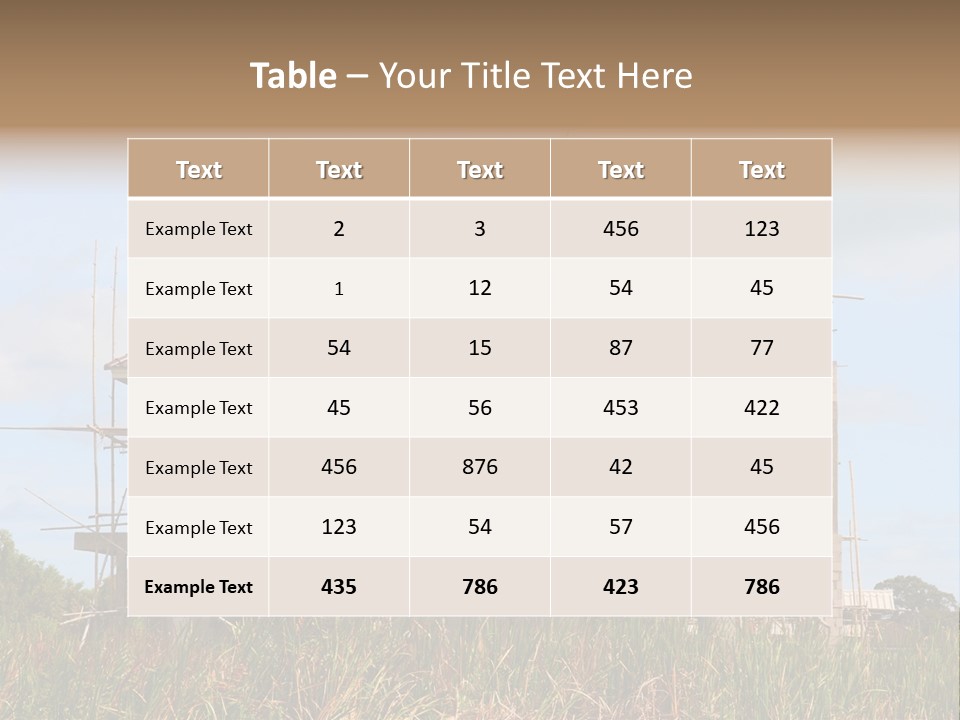 Table – Your Title Text Here

| Text | Text | Text | Text | Text |
|---|---|---|---|---|
| Example Text | 2 | 3 | 456 | 123 |
| Example Text | 1 | 12 | 54 | 45 |
| Example Text | 54 | 15 | 87 | 77 |
| Example Text | 45 | 56 | 453 | 422 |
| Example Text | 456 | 876 | 42 | 45 |
| Example Text | 123 | 54 | 57 | 456 |
| Example Text | 435 | 786 | 423 | 786 |